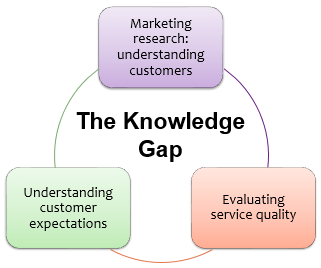 Marketing research: understanding customers

The Knowledge Gap

Understanding customer expectations

Evaluating service quality